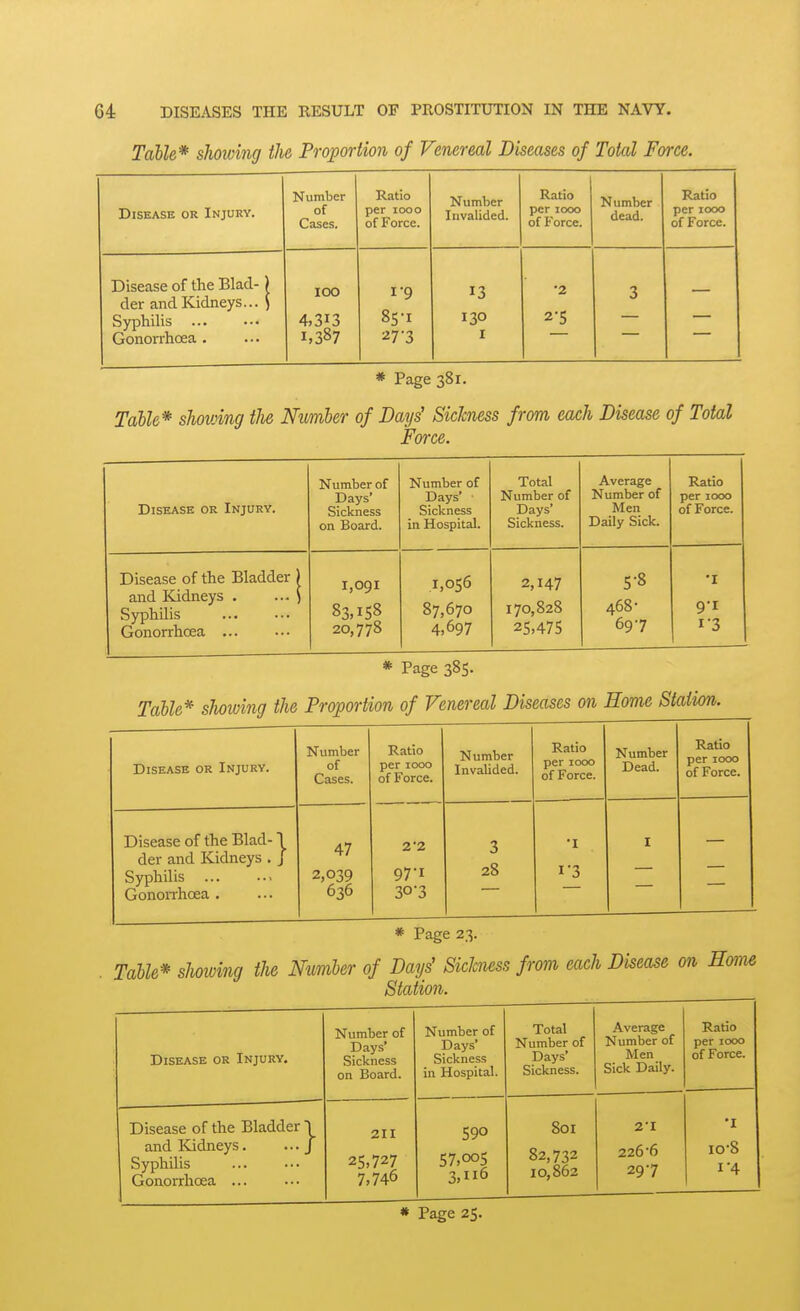 64 DISEASES THE RESULT OF PROSTITUTION IN THE NAVY.

Table* showing the Proportion of Venereal Diseases of Total Force.

| Disease or Injury. | Number of Cases. | Ratio per 1000 of Force. | Number Invalided. | Ratio per 1000 of Force. | Number dead. | Ratio per 1000 of Force. |
|---|---|---|---|---|---|---|
| Disease of the Bladder and Kidneys... | 100 | 1·9 | 13 | ·2 | 3 | — |
| Syphilis ... ... | 4,313 | 85·1 | 130 | 2·5 | — | — |
| Gonorrhœa . ... | 1,387 | 27·3 | 1 | — | — | — |

* Page 381.

Table* showing the Number of Days' Sickness from each Disease of Total Force.

| Disease or Injury. | Number of Days' Sickness on Board. | Number of Days' Sickness in Hospital. | Total Number of Days' Sickness. | Average Number of Men Daily Sick. | Ratio per 1000 of Force. |
|---|---|---|---|---|---|
| Disease of the Bladder and Kidneys . ... | 1,091 | 1,056 | 2,147 | 5·8 | ·1 |
| Syphilis ... ... | 83,158 | 87,670 | 170,828 | 468· | 9·1 |
| Gonorrhœa ... ... | 20,778 | 4,697 | 25,475 | 69·7 | 1·3 |

* Page 385.

Table* showing the Proportion of Venereal Diseases on Home Station.

| Disease or Injury. | Number of Cases. | Ratio per 1000 of Force. | Number Invalided. | Ratio per 1000 of Force. | Number Dead. | Ratio per 1000 of Force. |
|---|---|---|---|---|---|---|
| Disease of the Bladder and Kidneys . | 47 | 2·2 | 3 | ·1 | 1 | — |
| Syphilis ... ... | 2,039 | 97·1 | 28 | 1·3 | — | — |
| Gonorrhœa . ... | 636 | 30·3 | — | — | — | — |

* Page 23.

Table* showing the Number of Days' Sickness from each Disease on Home Station.

| Disease or Injury. | Number of Days' Sickness on Board. | Number of Days' Sickness in Hospital. | Total Number of Days' Sickness. | Average Number of Men Sick Daily. | Ratio per 1000 of Force. |
|---|---|---|---|---|---|
| Disease of the Bladder and Kidneys. ... | 211 | 590 | 801 | 2·1 | ·1 |
| Syphilis ... ... | 25,727 | 57,005 | 82,732 | 226·6 | 10·8 |
| Gonorrhœa ... ... | 7,746 | 3,116 | 10,862 | 29·7 | 1·4 |

* Page 25.